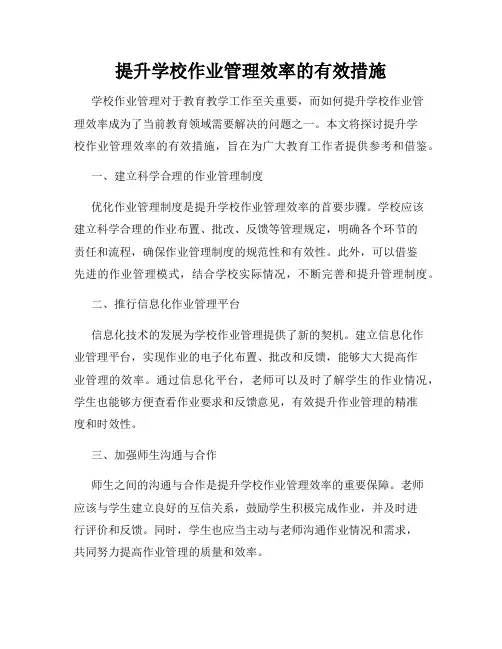 提升学校作业管理效率的有效措施

学校作业管理对于教育教学工作至关重要，而如何提升学校作业管理效率成为了当前教育领域需要解决的问题之一。本文将探讨提升学校作业管理效率的有效措施，旨在为广大教育工作者提供参考和借鉴。

一、建立科学合理的作业管理制度

优化作业管理制度是提升学校作业管理效率的首要步骤。学校应该建立科学合理的作业布置、批改、反馈等管理规定，明确各个环节的责任和流程，确保作业管理制度的规范性和有效性。此外，可以借鉴先进的作业管理模式，结合学校实际情况，不断完善和提升管理制度。

二、推行信息化作业管理平台

信息化技术的发展为学校作业管理提供了新的契机。建立信息化作业管理平台，实现作业的电子化布置、批改和反馈，能够大大提高作业管理的效率。通过信息化平台，老师可以及时了解学生的作业情况，学生也能够方便查看作业要求和反馈意见，有效提升作业管理的精准度和时效性。

三、加强师生沟通与合作

师生之间的沟通与合作是提升学校作业管理效率的重要保障。老师应该与学生建立良好的互信关系，鼓励学生积极完成作业，并及时进行评价和反馈。同时，学生也应当主动与老师沟通作业情况和需求，共同努力提高作业管理的质量和效率。